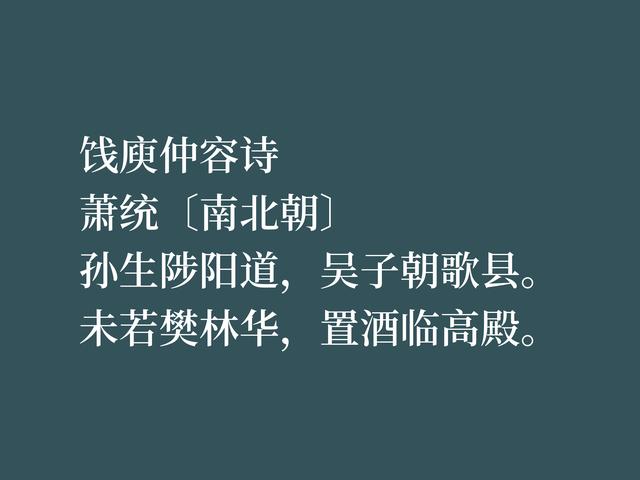 饯庾仲容诗
萧统〔南北朝〕
孙生陟阳道，吴子朝歌县。
未若樊林华，置酒临高殿。